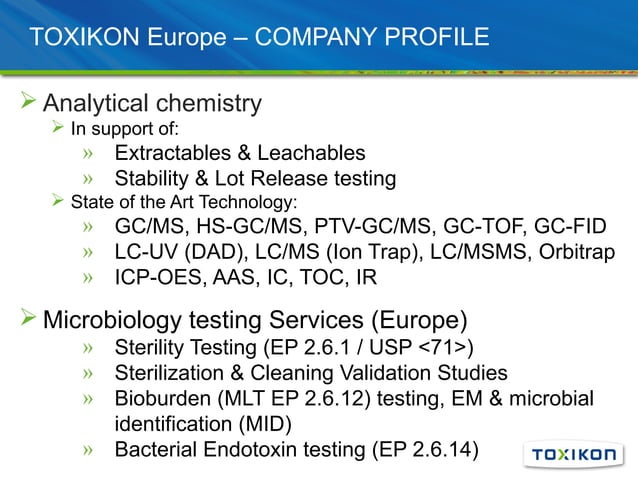 TOXIKON Europe – COMPANY PROFILE

➢ Analytical chemistry

➢ In support of:

» Extractables & Leachables

» Stability & Lot Release testing

➢ State of the Art Technology:

» GC/MS, HS-GC/MS, PTV-GC/MS, GC-TOF, GC-FID

» LC-UV (DAD), LC/MS (Ion Trap), LC/MSMS, Orbitrap

» ICP-OES, AAS, IC, TOC, IR

➢ Microbiology testing Services (Europe)

» Sterility Testing (EP 2.6.1 / USP <71>)

» Sterilization & Cleaning Validation Studies

» Bioburden (MLT EP 2.6.12) testing, EM & microbial identification (MID)

» Bacterial Endotoxin testing (EP 2.6.14)

TOXIKON